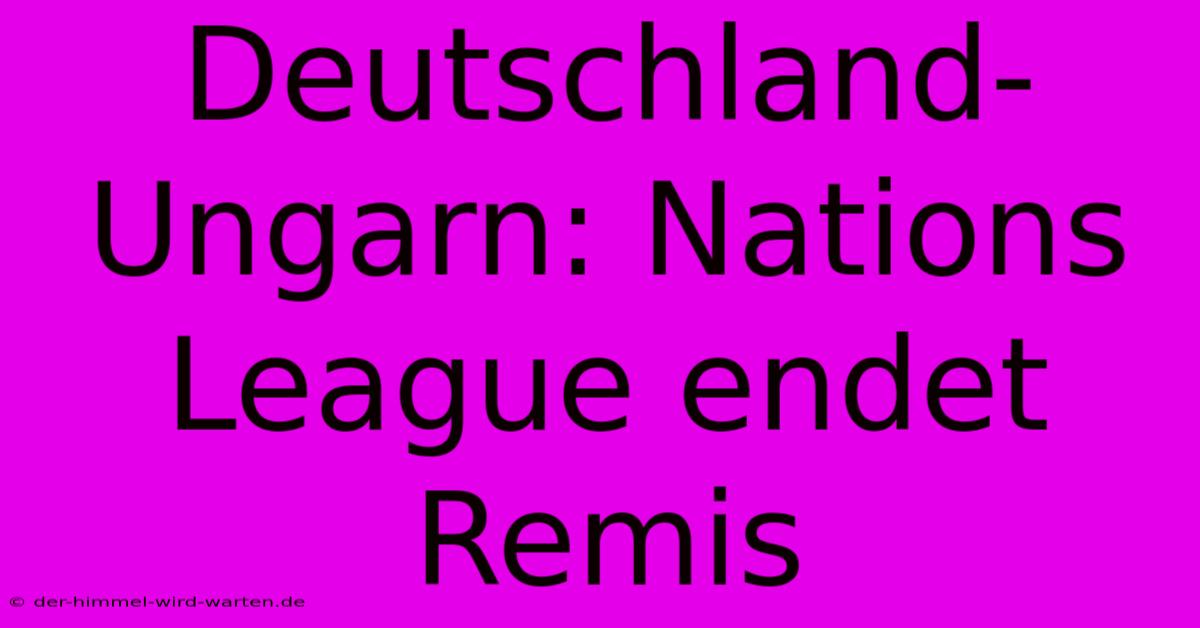 Deutschland-Ungarn: Nations League endet Remis

© der-himmel-wird-warten.de